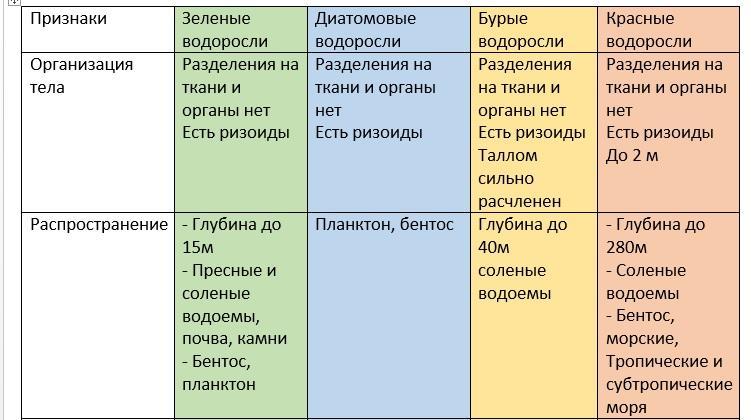 | Признаки | Зеленые водоросли | Диатомовые водоросли | Бурые водоросли | Красные водоросли |
|---|---|---|---|---|
| Организация тела | Разделения на ткани и органы нет Есть ризоиды | Разделения на ткани и органы нет Есть ризоиды | Разделения на ткани и органы нет Есть ризоиды Таллом сильно расчленен | Разделения на ткани и органы нет Есть ризоиды До 2 м |
| Распространение | - Глубина до 15м - Пресные и соленые водоемы, почва, камни - Бентос, планктон | Планктон, бентос | Глубина до 40м соленые водоемы | - Глубина до 280м - Соленые водоемы - Бентос, морские, Тропические и субтропические моря |